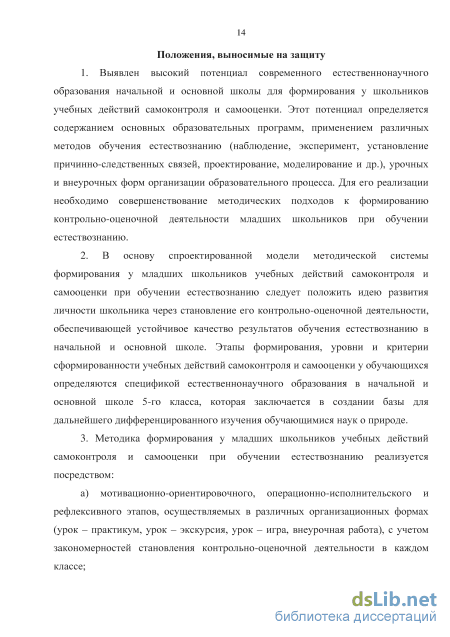 14

Положения, выносимые на защиту

1. Выявлен высокий потенциал современного естественнонаучного образования начальной и основной школы для формирования у школьников учебных действий самоконтроля и самооценки. Этот потенциал определяется содержанием основных образовательных программ, применением различных методов обучения естествознанию (наблюдение, эксперимент, установление причинно-следственных связей, проектирование, моделирование и др.), урочных и внеурочных форм организации образовательного процесса. Для его реализации необходимо совершенствование методических подходов к формированию контрольно-оценочной деятельности младших школьников при обучении естествознанию.

2. В основу спроектированной модели методической системы формирования у младших школьников учебных действий самоконтроля и самооценки при обучении естествознанию следует положить идею развития личности школьника через становление его контрольно-оценочной деятельности, обеспечивающей устойчивое качество результатов обучения естествознанию в начальной и основной школе. Этапы формирования, уровни и критерии сформированности учебных действий самоконтроля и самооценки у обучающихся определяются спецификой естественнонаучного образования в начальной и основной школе 5-го класса, которая заключается в создании базы для дальнейшего дифференцированного изучения обучающимися наук о природе.

3. Методика формирования у младших школьников учебных действий самоконтроля и самооценки при обучении естествознанию реализуется посредством:

а) мотивационно-ориентировочного, операционно-исполнительского и рефлексивного этапов, осуществляемых в различных организационных формах (урок – практикум, урок – экскурсия, урок – игра, внеурочная работа), с учетом закономерностей становления контрольно-оценочной деятельности в каждом классе;

dsLib.net
библиотека диссертаций